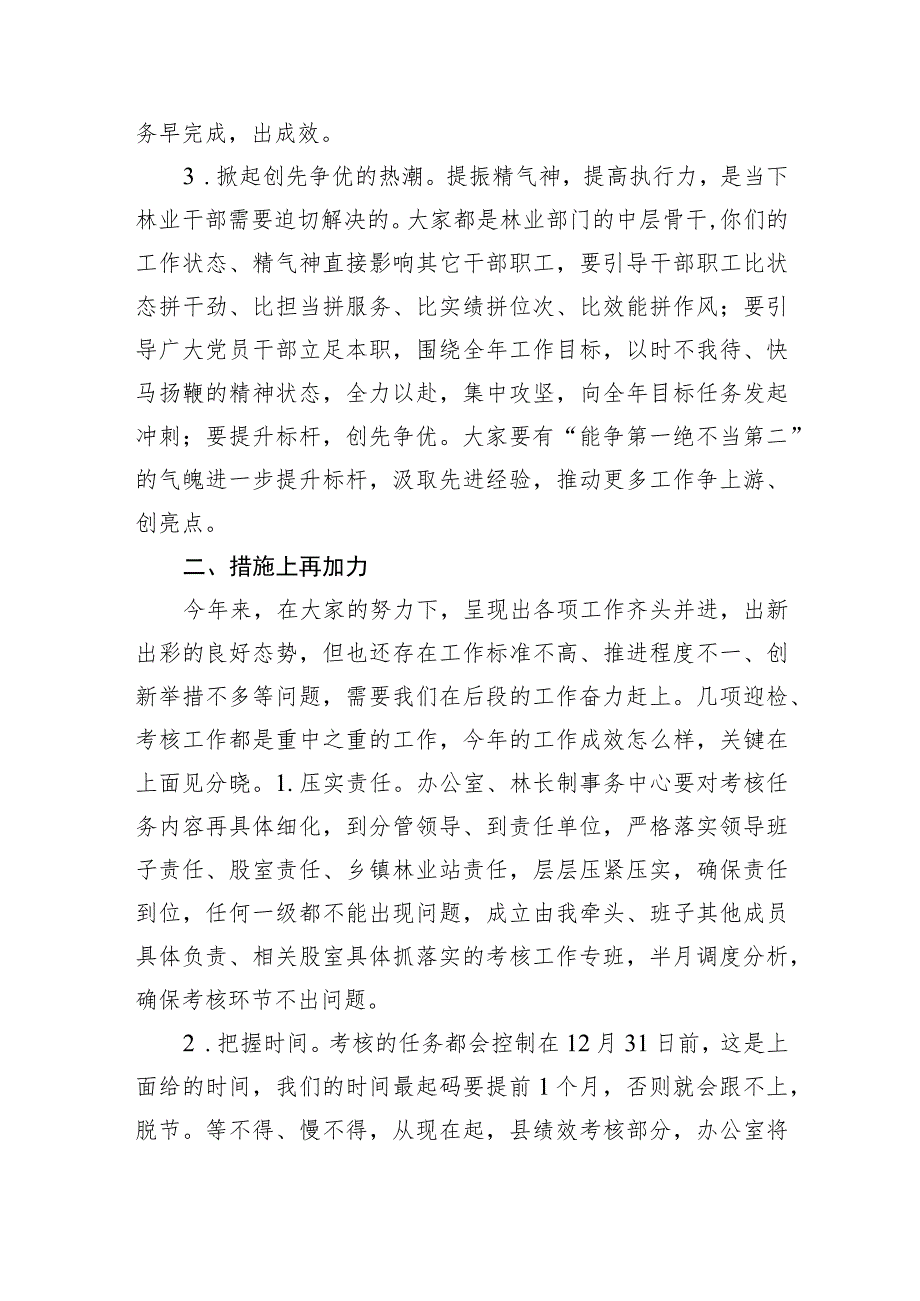 务早完成，出成效。

3．掀起创先争优的热潮。提振精气神，提高执行力，是当下林业干部需要迫切解决的。大家都是林业部门的中层骨干，你们的工作状态、精气神直接影响其它干部职工，要引导干部职工比状态拼干劲、比担当拼服务、比实绩拼位次、比效能拼作风；要引导广大党员干部立足本职，围绕全年工作目标，以时不我待、快马扬鞭的精神状态，全力以赴，集中攻坚，向全年目标任务发起冲刺；要提升标杆，创先争优。大家要有“能争第一绝不当第二”的气魄进一步提升标杆，汲取先进经验，推动更多工作争上游、创亮点。

二、措施上再加力

今年来，在大家的努力下，呈现出各项工作齐头并进，出新出彩的良好态势，但也还存在工作标准不高、推进程度不一、创新举措不多等问题，需要我们在后段的工作奋力赶上。几项迎检、考核工作都是重中之重的工作，今年的工作成效怎么样，关键在上面见分晓。1. 压实责任。办公室、林长制事务中心要对考核任务内容再具体细化，到分管领导、到责任单位，严格落实领导班子责任、股室责任、乡镇林业站责任，层层压紧压实，确保责任到位，任何一级都不能出现问题，成立由我牵头、班子其他成员具体负责、相关股室具体抓落实的考核工作专班，半月调度分析，确保考核环节不出问题。

2．把握时间。考核的任务都会控制在12月31日前，这是上面给的时间，我们的时间最起码要提前1个月，否则就会跟不上，脱节。等不得、慢不得，从现在起，县绩效考核部分，办公室将